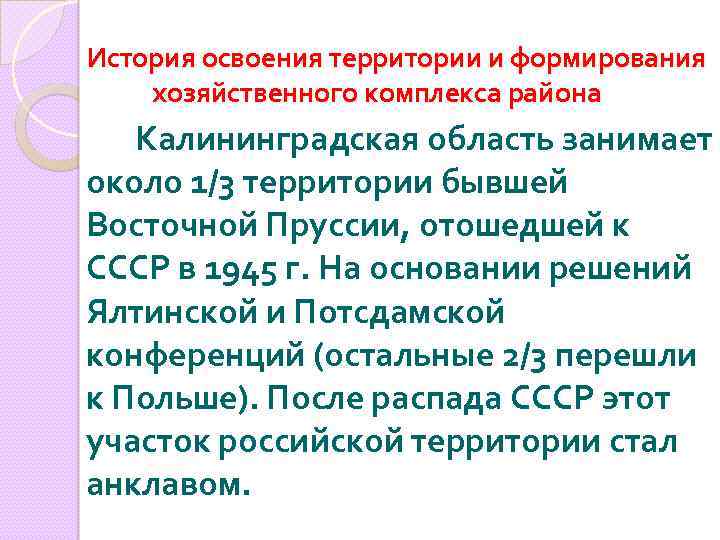 История освоения территории и формирования хозяйственного комплекса района

Калининградская область занимает около 1/3 территории бывшей Восточной Пруссии, отошедшей к СССР в 1945 г. На основании решений Ялтинской и Потсдамской конференций (остальные 2/3 перешли к Польше). После распада СССР этот участок российской территории стал анклавом.